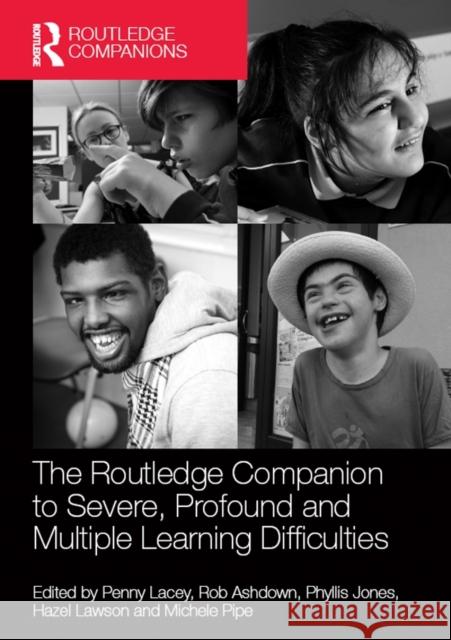 ROUTLEDGE
ROUTLEDGE COMPANIONS

The Routledge Companion to Severe, Profound and Multiple Learning Difficulties

Edited by Penny Lacey, Rob Ashdown, Phyllis Jones, Hazel Lawson and Michele Pipe